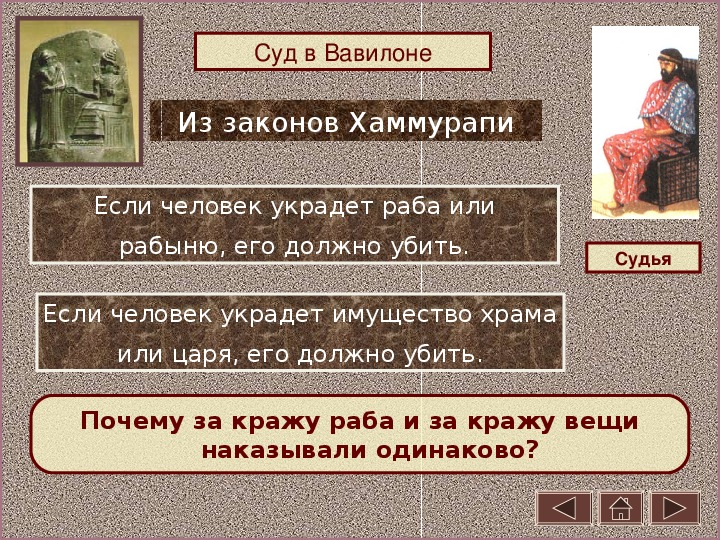 Суд в Вавилоне

Из законов Хаммурапи

Если человек украдет раба или рабыню, его должно убить.

Судья

Если человек украдет имущество храма или царя, его должно убить.

Почему за кражу раба и за кражу вещи наказывали одинаково?